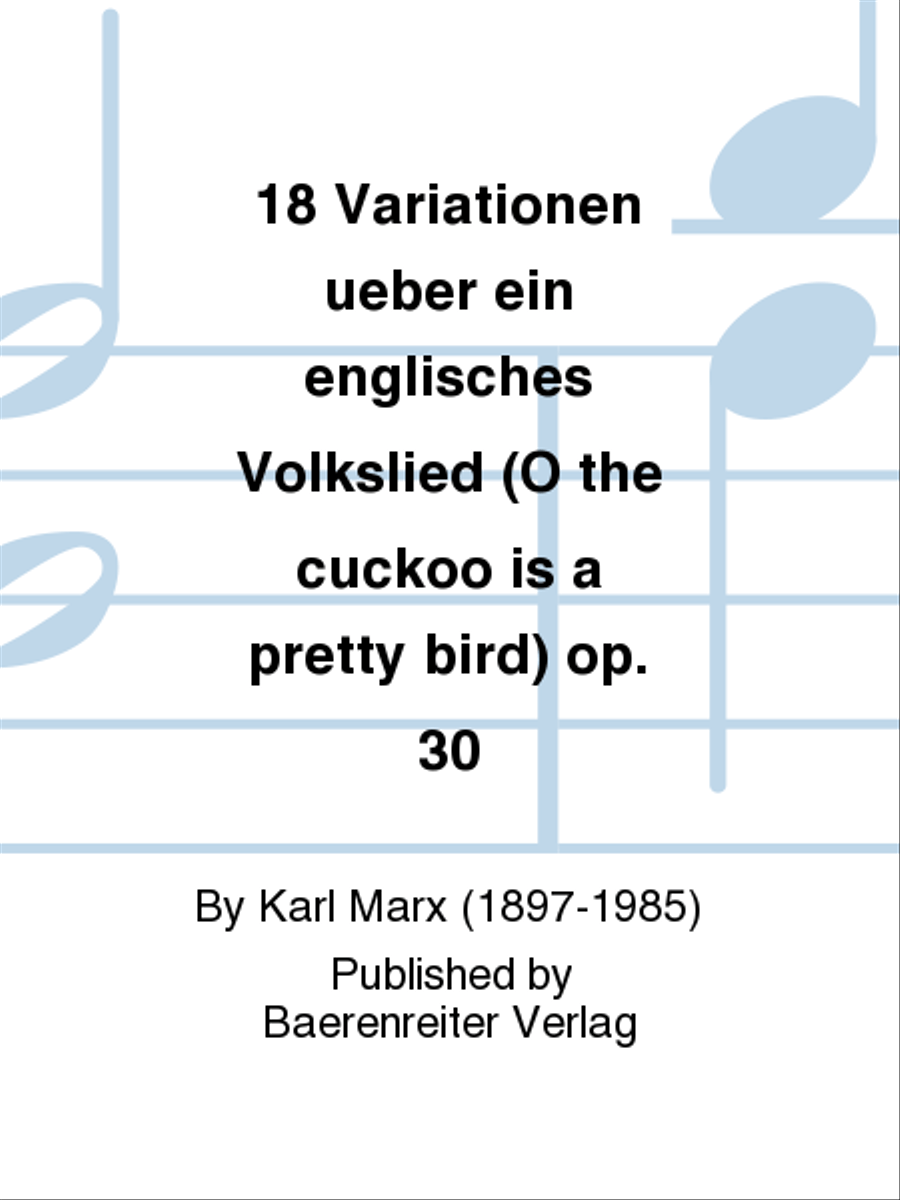 18 Variationen ueber ein englisches Volkslied (O the cuckoo is a pretty bird) op. 30

By Karl Marx (1897-1985)

Published by
Baerenreiter Verlag